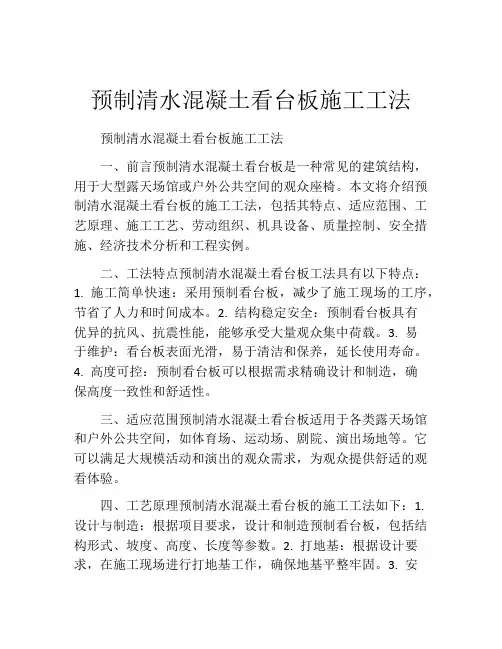 预制清水混凝土看台板施工工法

预制清水混凝土看台板施工工法

一、前言预制清水混凝土看台板是一种常见的建筑结构，用于大型露天场馆或户外公共空间的观众座椅。本文将介绍预制清水混凝土看台板的施工工法，包括其特点、适应范围、工艺原理、施工工艺、劳动组织、机具设备、质量控制、安全措施、经济技术分析和工程实例。

二、工法特点预制清水混凝土看台板工法具有以下特点：1. 施工简单快速：采用预制看台板，减少了施工现场的工序，节省了人力和时间成本。2. 结构稳定安全：预制看台板具有优异的抗风、抗震性能，能够承受大量观众集中荷载。3. 易于维护：看台板表面光滑，易于清洁和保养，延长使用寿命。4. 高度可控：预制看台板可以根据需求精确设计和制造，确保高度一致性和舒适性。

三、适应范围预制清水混凝土看台板适用于各类露天场馆和户外公共空间，如体育场、运动场、剧院、演出场地等。它可以满足大规模活动和演出的观众需求，为观众提供舒适的观看体验。

四、工艺原理预制清水混凝土看台板的施工工法如下：1. 设计与制造：根据项目要求，设计和制造预制看台板，包括结构形式、坡度、高度、长度等参数。2. 打地基：根据设计要求，在施工现场进行打地基工作，确保地基平整牢固。3. 安